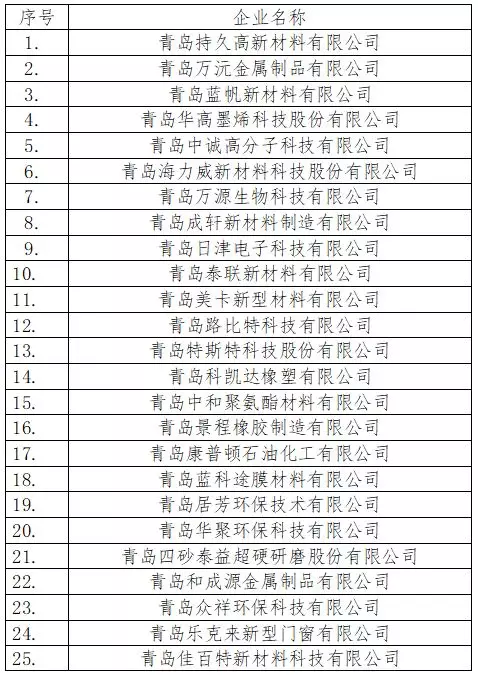 | 序号 | 企业名称 |
|---|---|
| 1. | 青岛持久高新材料有限公司 |
| 2. | 青岛万沅金属制品有限公司 |
| 3. | 青岛蓝帆新材料有限公司 |
| 4. | 青岛华高墨烯科技股份有限公司 |
| 5. | 青岛中诚高分子科技有限公司 |
| 6. | 青岛海力威新材料科技股份有限公司 |
| 7. | 青岛万源生物科技有限公司 |
| 8. | 青岛成轩新材料制造有限公司 |
| 9. | 青岛日津电子科技有限公司 |
| 10. | 青岛泰联新材料有限公司 |
| 11. | 青岛美卡新型材料有限公司 |
| 12. | 青岛路比特科技有限公司 |
| 13. | 青岛特斯特科技股份有限公司 |
| 14. | 青岛科凯达橡塑有限公司 |
| 15. | 青岛中和聚氨酯材料有限公司 |
| 16. | 青岛景程橡胶制造有限公司 |
| 17. | 青岛康普顿石油化工有限公司 |
| 18. | 青岛蓝科途膜材料有限公司 |
| 19. | 青岛居芳环保技术有限公司 |
| 20. | 青岛华聚环保科技有限公司 |
| 21. | 青岛四砂泰益超硬研磨股份有限公司 |
| 22. | 青岛和成源金属制品有限公司 |
| 23. | 青岛众祥环保科技有限公司 |
| 24. | 青岛乐克来新型门窗有限公司 |
| 25. | 青岛佳百特新材料科技有限公司 |